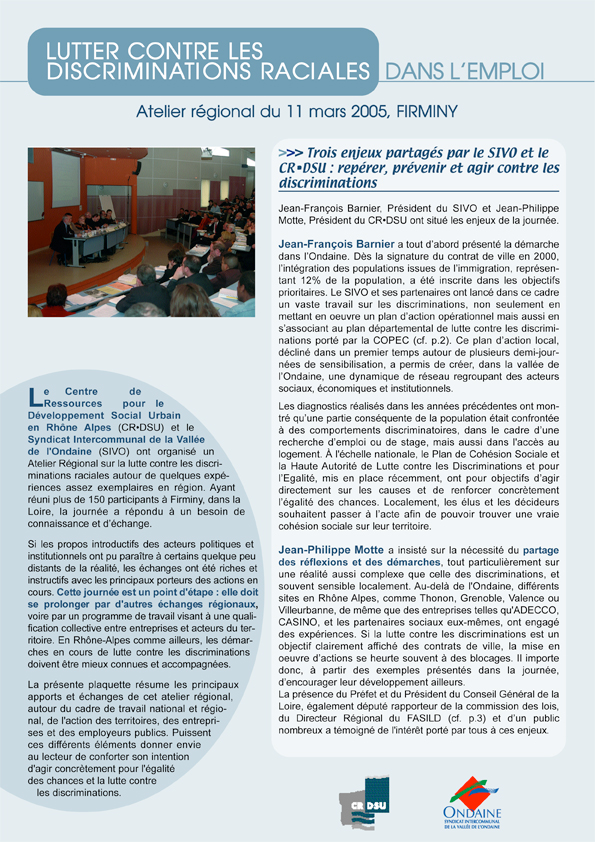 LUTTER CONTRE LES DISCRIMINATIONS RACIALES DANS L'EMPLOI

Atelier régional du 11 mars 2005, FIRMINY

Le Centre de Ressources pour le Développement Social Urbain en Rhône Alpes (CR•DSU) et le Syndicat Intercommunal de la Vallée de l'Ondaine (SIVO) ont organisé un Atelier Régional sur la lutte contre les discriminations raciales autour de quelques expériences assez exemplaires en région. Ayant réuni plus de 150 participants à Firminy, dans la Loire, la journée a répondu à un besoin de connaissance et d'échange.

Si les propos introductifs des acteurs politiques et institutionnels ont pu paraître à certains quelque peu distants de la réalité, les échanges ont été riches et instructifs avec les principaux porteurs des actions en cours. Cette journée est un point d'étape : elle doit se prolonger par d'autres échanges régionaux, voire par un programme de travail visant à une qualification collective entre entreprises et acteurs du territoire. En Rhône-Alpes comme ailleurs, les démarches en cours de lutte contre les discriminations doivent être mieux connues et accompagnées.

La présente plaquette résume les principaux apports et échanges de cet atelier régional, autour du cadre de travail national et régional, de l'action des territoires, des entreprises et des employeurs publics. Puissent ces différents éléments donner envie au lecteur de conforter son intention d'agir concrètement pour l'égalité des chances et la lutte contre les discriminations.

>>> Trois enjeux partagés par le SIVO et le CR•DSU : repérer, prévenir et agir contre les discriminations

Jean-François Barnier, Président du SIVO et Jean-Philippe Motte, Président du CR•DSU ont situé les enjeux de la journée.

Jean-François Barnier a tout d'abord présenté la démarche dans l'Ondaine. Dès la signature du contrat de ville en 2000, l'intégration des populations issues de l'immigration, représentant 12% de la population, a été inscrite dans les objectifs prioritaires. Le SIVO et ses partenaires ont lancé dans ce cadre un vaste travail sur les discriminations, non seulement en mettant en oeuvre un plan d'action opérationnel mais aussi en s'associant au plan départemental de lutte contre les discriminations porté par la COPEC (cf. p.2). Ce plan d'action local, décliné dans un premier temps autour de plusieurs demi-journées de sensibilisation, a permis de créer, dans la vallée de l'Ondaine, une dynamique de réseau regroupant des acteurs sociaux, économiques et institutionnels.

Les diagnostics réalisés dans les années précédentes ont montré qu'une partie conséquente de la population était confrontée à des comportements discriminatoires, dans le cadre d'une recherche d'emploi ou de stage, mais aussi dans l'accès au logement. À l'échelle nationale, le Plan de Cohésion Sociale et la Haute Autorité de Lutte contre les Discriminations et pour l'Egalité, mis en place récemment, ont pour objectifs d'agir directement sur les causes et de renforcer concrètement l'égalité des chances. Localement, les élus et les décideurs souhaitent passer à l'acte afin de pouvoir trouver une vraie cohésion sociale sur leur territoire.

Jean-Philippe Motte a insisté sur la nécessité du partage des réflexions et des démarches, tout particulièrement sur une réalité aussi complexe que celle des discriminations, et souvent sensible localement. Au-delà de l'Ondaine, différents sites en Rhône Alpes, comme Thonon, Grenoble, Valence ou Villeurbanne, de même que des entreprises telles qu'ADECCO, CASINO, et les partenaires sociaux eux-mêmes, ont engagé des expériences. Si la lutte contre les discriminations est un objectif clairement affiché des contrats de ville, la mise en oeuvre d'actions se heurte souvent à des blocages. Il importe donc, à partir des exemples présentés dans la journée, d'encourager leur développement ailleurs.
La présence du Préfet et du Président du Conseil Général de la Loire, également député rapporteur de la commission des lois, du Directeur Régional du FASILD (cf. p.3) et d'un public nombreux a témoigné de l'intérêt porté par tous à ces enjeux.

CR DSU

ONDAINE
SYNDICAT INTERCOMMUNAL DE LA VALLÉE DE L'ONDAINE